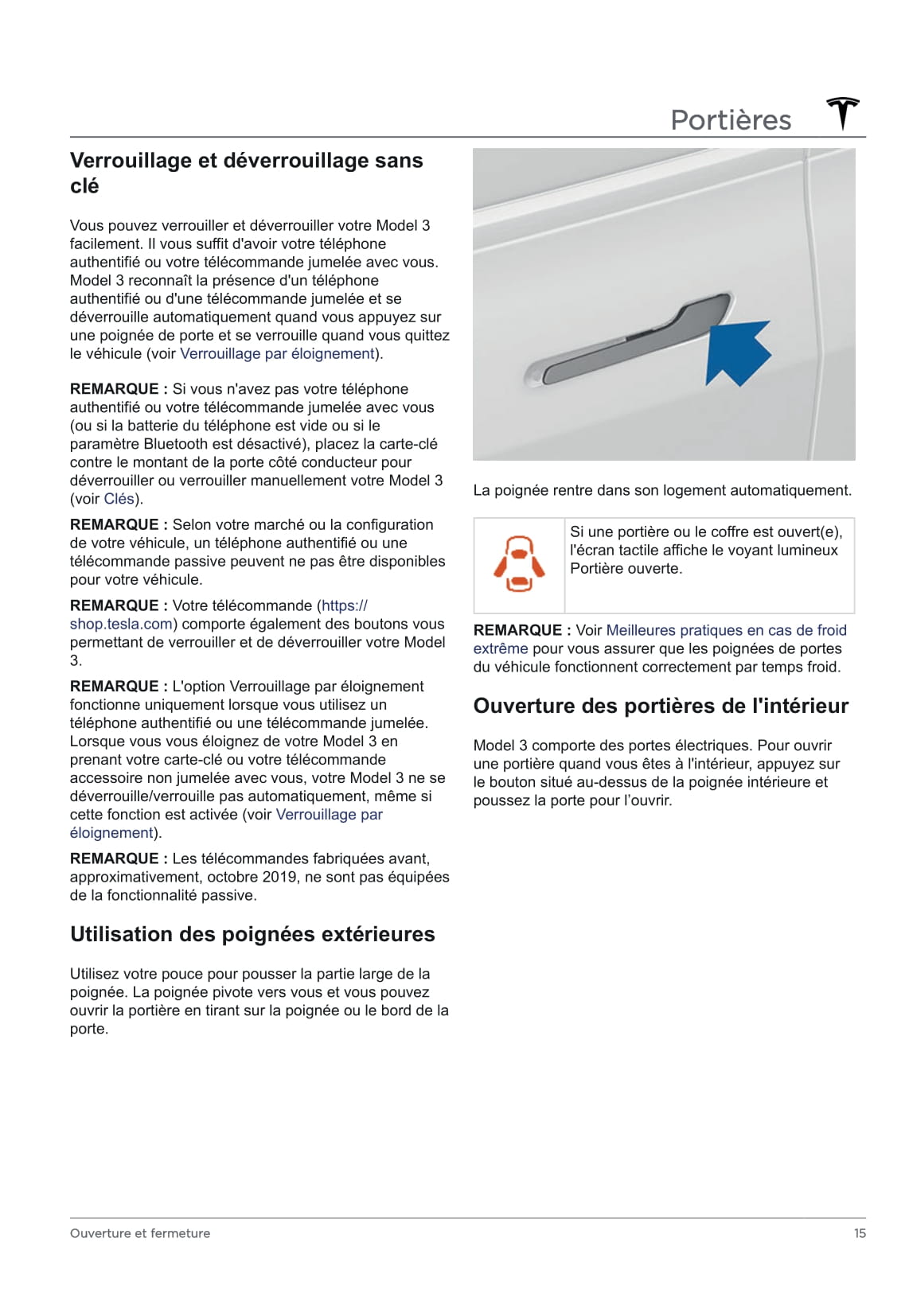 Portières

Verrouillage et déverrouillage sans clé

Vous pouvez verrouiller et déverrouiller votre Model 3 facilement. Il vous suffit d'avoir votre téléphone authentifié ou votre télécommande jumelée avec vous. Model 3 reconnaît la présence d'un téléphone authentifié ou d'une télécommande jumelée et se déverrouille automatiquement quand vous appuyez sur une poignée de porte et se verrouille quand vous quittez le véhicule (voir Verrouillage par éloignement).

REMARQUE : Si vous n'avez pas votre téléphone authentifié ou votre télécommande jumelée avec vous (ou si la batterie du téléphone est vide ou si le paramètre Bluetooth est désactivé), placez la carte-clé contre le montant de la porte côté conducteur pour déverrouiller ou verrouiller manuellement votre Model 3 (voir Clés).

REMARQUE : Selon votre marché ou la configuration de votre véhicule, un téléphone authentifié ou une télécommande passive peuvent ne pas être disponibles pour votre véhicule.

REMARQUE : Votre télécommande (https://shop.tesla.com) comporte également des boutons vous permettant de verrouiller et de déverrouiller votre Model 3.

REMARQUE : L'option Verrouillage par éloignement fonctionne uniquement lorsque vous utilisez un téléphone authentifié ou une télécommande jumelée. Lorsque vous vous éloignez de votre Model 3 en prenant votre carte-clé ou votre télécommande accessoire non jumelée avec vous, votre Model 3 ne se déverrouille/verrouille pas automatiquement, même si cette fonction est activée (voir Verrouillage par éloignement).

REMARQUE : Les télécommandes fabriquées avant, approximativement, octobre 2019, ne sont pas équipées de la fonctionnalité passive.

Utilisation des poignées extérieures

Utilisez votre pouce pour pousser la partie large de la poignée. La poignée pivote vers vous et vous pouvez ouvrir la portière en tirant sur la poignée ou le bord de la porte.

La poignée rentre dans son logement automatiquement.

Si une portière ou le coffre est ouvert(e), l'écran tactile affiche le voyant lumineux Portière ouverte.

REMARQUE : Voir Meilleures pratiques en cas de froid extrême pour vous assurer que les poignées de portes du véhicule fonctionnent correctement par temps froid.

Ouverture des portières de l'intérieur

Model 3 comporte des portes électriques. Pour ouvrir une portière quand vous êtes à l'intérieur, appuyez sur le bouton situé au-dessus de la poignée intérieure et poussez la porte pour l'ouvrir.

Ouverture et fermeture

15